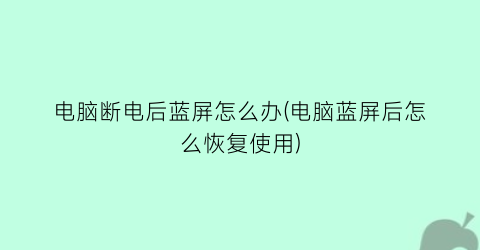 电脑断电后蓝屏怎么办(电脑蓝屏后怎么恢复使用)